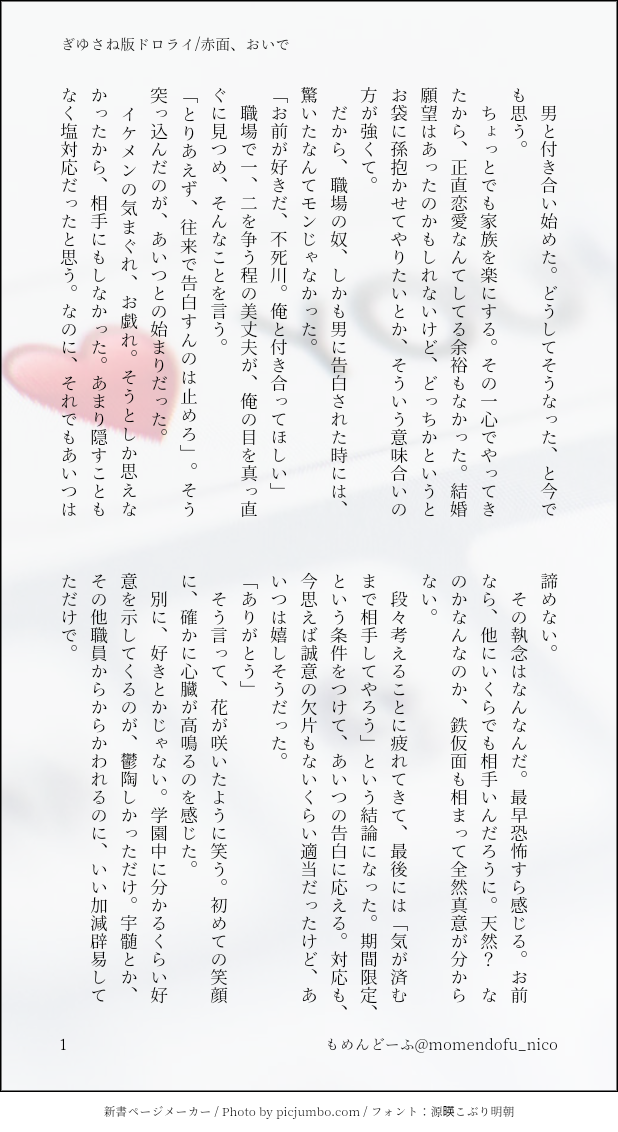 ぎゆさね版ドロライ/赤面、おいで

男と付き合い始めた。どうしてそうなった、と今でも思う。

ちょっとでも家族を楽にする。その一心でやってきたから、正直恋愛なんてしてる余裕もなかった。結婚願望はあったのかもしれないけど、どっちかというとお袋に孫抱かせてやりたいとか、そういう意味合いの方が強くて。

だから、職場の奴、しかも男に告白された時には、驚いたなんてモンじゃなかった。

「お前が好きだ、不死川。俺と付き合ってほしい」

職場で一、二を争う程の美丈夫が、俺の目を真っ直ぐに見つめ、そんなことを言う。

「とりあえず、往来で告白すんのは止めろ」。そう突っ込んだのが、あいつとの始まりだった。

イケメンの気まぐれ、お戯れ。そうとしか思えなかったから、相手にもしなかった。あまり隠すこともなく塩対応だったと思う。なのに、それでもあいつは諦めない。

その執念はなんなんだ。最早恐怖すら感じる。お前なら、他にいくらでも相手いんだろうに。天然？　なのかなんなのか、鉄仮面も相まって全然真意が分からない。

段々考えることに疲れてきて、最後には「気が済むまで相手してやろう」という結論になった。期間限定、という条件をつけて、あいつの告白に応える。対応も、今思えば誠意の欠片もないくらい適当だったけど、あいつは嬉しそうだった。

「ありがとう」

そう言って、花が咲いたように笑う。初めての笑顔に、確かに心臓が高鳴るのを感じた。

別に、好きとかじゃない。学園中に分かるくらい好意を示してくるのが、鬱陶しかっただけ。宇髄とか、その他職員からからかわれるのに、いい加減辟易してただけで。

1　もめんどーふ@momendofu_nico

新書ページメーカー / Photo by picjumbo.com / フォント：源暎こぶり明朝